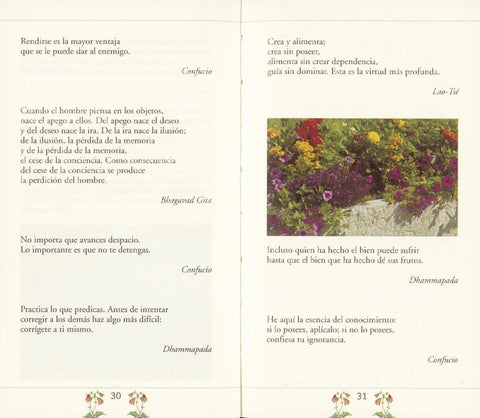 Rendirse es la mayor ventaja
que se le puede dar al enemigo.

Confucio

Cuando el hombre piensa en los objetos,
nace el apego a ellos. Del apego nace el deseo
y del deseo nace la ira. De la ira nace la ilusión;
de la ilusión, la pérdida de la memoria
y de la pérdida de la memoria,
el cese de la conciencia. Como consecuencia
del cese de la conciencia se produce
la perdición del hombre.

Bhagavad Gita

No importa que avances despacio.
Lo importante es que no te detengas.

Confucio

Practica lo que predicas. Antes de intentar
corregir a los demás haz algo más difícil:
corrígete a ti mismo.

Dhammapada

30

Crea y alimenta;
crea sin poseer,
alimenta sin crear dependencia,
guía sin dominar. Esta es la virtud más profunda.

Lao-Tsé

Incluso quien ha hecho el bien puede sufrir
hasta que el bien que ha hecho dé sus frutos.

Dhammapada

He aquí la esencia del conocimiento:
si lo posees, aplícalo; si no lo posees,
confiesa tu ignorancia.

Confucio

31